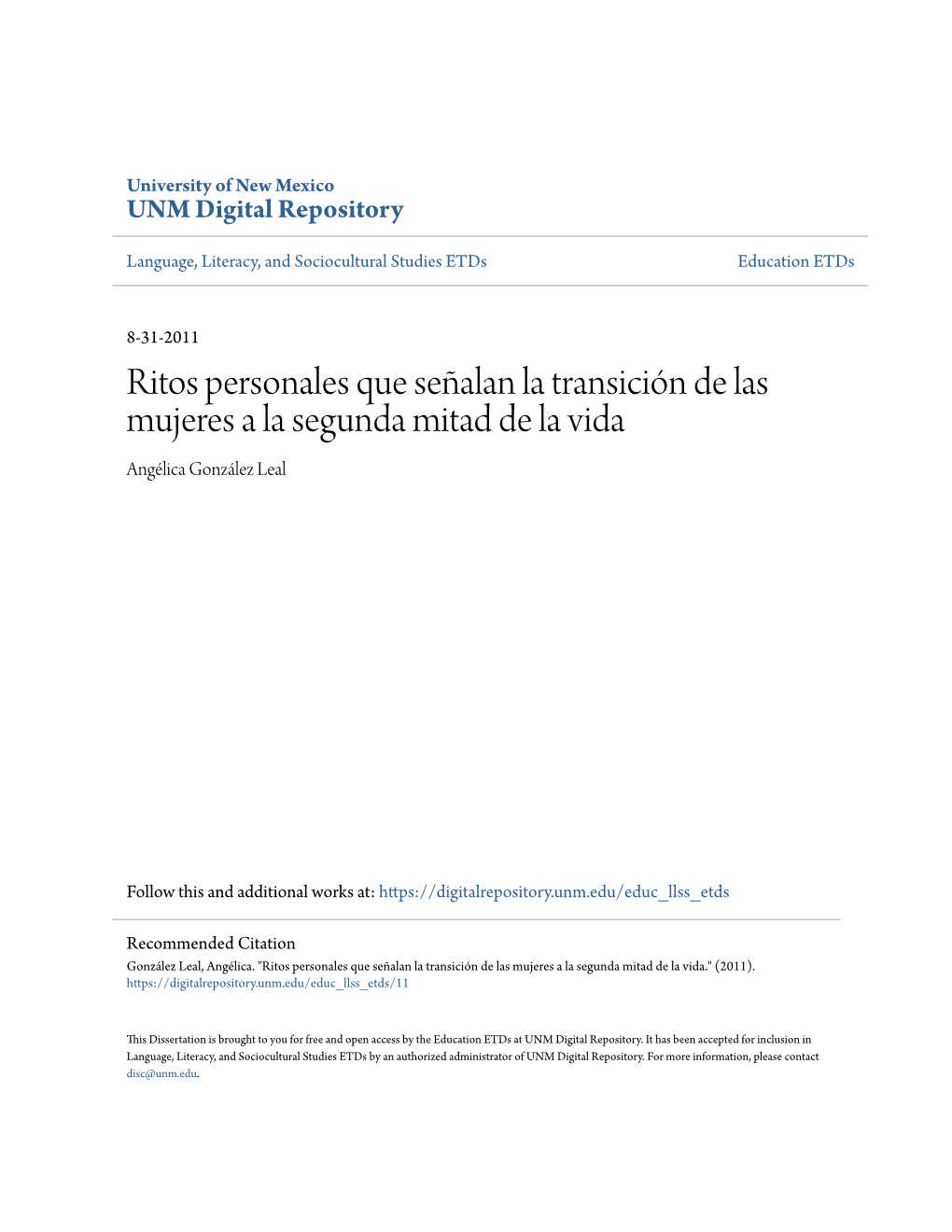 University of New Mexico
UNM Digital Repository

Language, Literacy, and Sociocultural Studies ETDs

Education ETDs

8-31-2011

Ritos personales que señalan la transición de las mujeres a la segunda mitad de la vida

Angélica González Leal

Follow this and additional works at: https://digitalrepository.unm.edu/educ_llss_etds

Recommended Citation
González Leal, Angélica. "Ritos personales que señalan la transición de las mujeres a la segunda mitad de la vida." (2011). https://digitalrepository.unm.edu/educ_llss_etds/11

This Dissertation is brought to you for free and open access by the Education ETDs at UNM Digital Repository. It has been accepted for inclusion in Language, Literacy, and Sociocultural Studies ETDs by an authorized administrator of UNM Digital Repository. For more information, please contact disc@unm.edu.